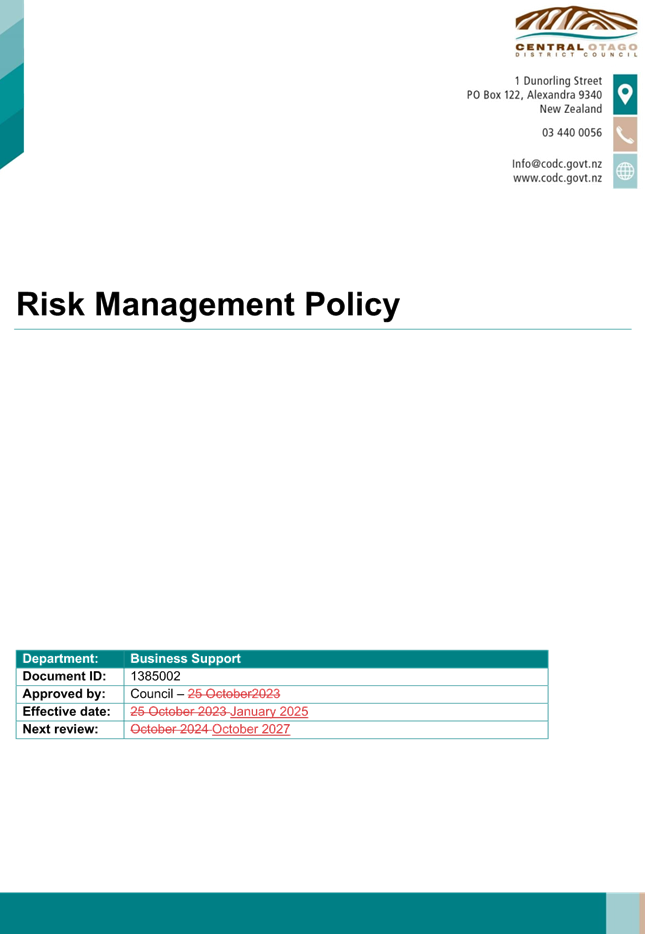 CENTRAL OTAGO
DISTRICT COUNCIL

1 Dunorling Street
PO Box 122, Alexandra 9340
New Zealand

03 440 0056

Info@codc.govt.nz
www.codc.govt.nz

Risk Management Policy

| Department: | Business Support |
|---|---|
| Document ID: | 1385002 |
| Approved by: | Council – 25 October2023 |
| Effective date: | 25 October 2023 January 2025 |
| Next review: | October 2024 October 2027 |